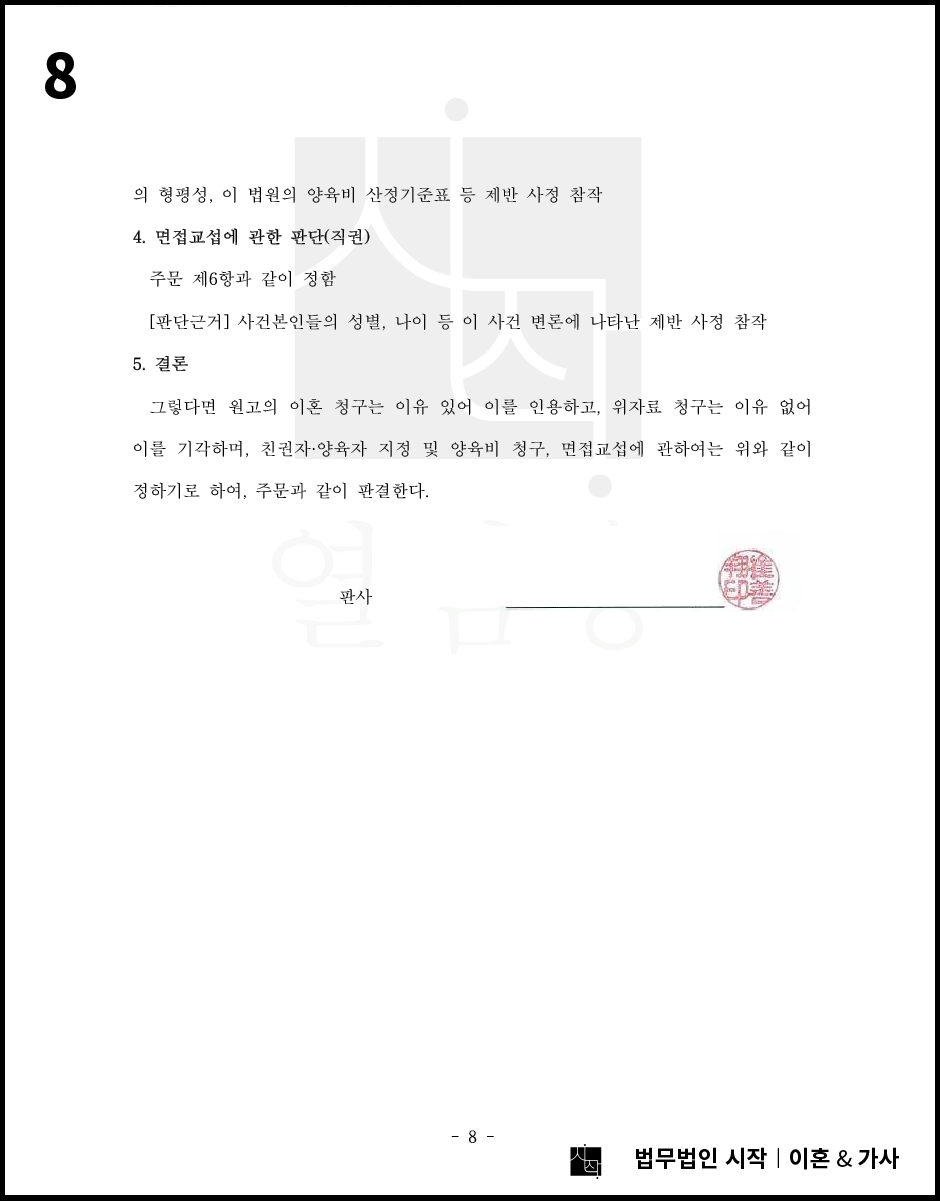 8

의 형평성, 이 법원의 양육비 산정기준표 등 제반 사정 참작

4. 면접교섭에 관한 판단(직권)

주문 제6항과 같이 정함

[판단근거] 사건본인들의 성별, 나이 등 이 사건 변론에 나타난 제반 사정 참작

5. 결론

그렇다면 원고의 이혼 청구는 이유 있어 이를 인용하고, 위자료 청구는 이유 없어 이를 기각하며, 친권자·양육자 지정 및 양육비 청구, 면접교섭에 관하여는 위와 같이 정하기로 하여, 주문과 같이 판결한다.

판사

- 8 -

법무법인 시작 | 이혼 & 가사